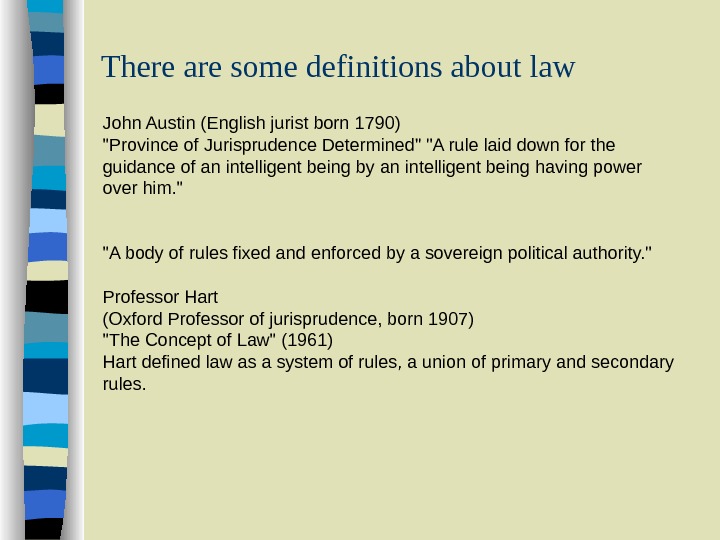 There are some definitions about law

John Austin (English jurist born 1790)
"Province of Jurisprudence Determined" "A rule laid down for the guidance of an intelligent being by an intelligent being having power over him."

"A body of rules fixed and enforced by a sovereign political authority."

Professor Hart
(Oxford Professor of jurisprudence, born 1907)
"The Concept of Law" (1961)
Hart defined law as a system of rules, a union of primary and secondary rules.